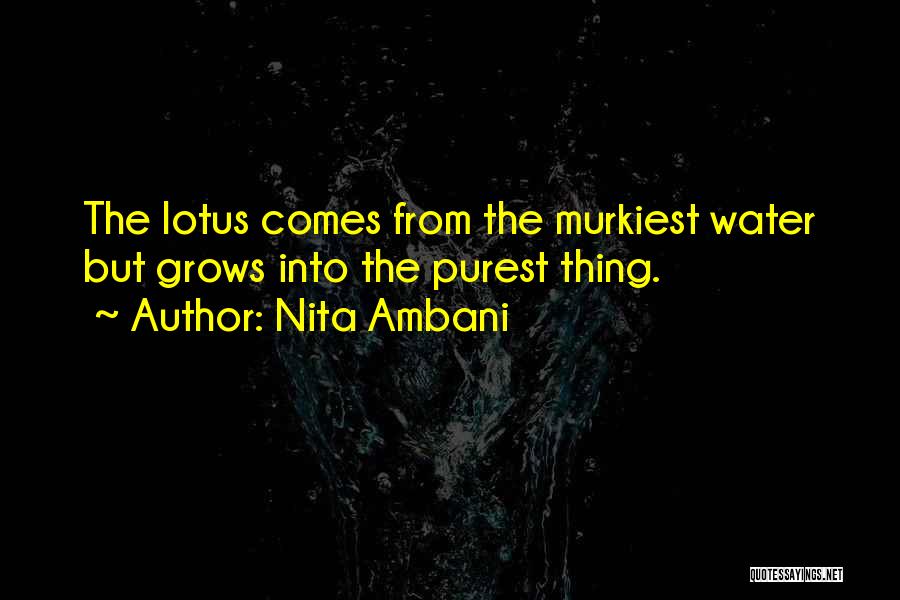 The lotus comes from the murkiest water but grows into the purest thing.

~ Author: Nita Ambani

QUOTESSAYINGS.NET